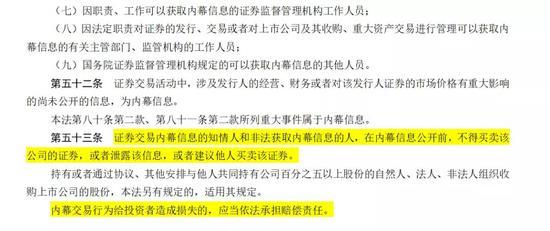 （七）因职责、工作可以获取内幕信息的证券监督管理机构工作人员；

（八）因法定职责对证券的发行、交易或者对上市公司及其收购、重大资产交易进行管理可以获取内幕信息的有关主管部门、监管机构的工作人员；

（九）国务院证券监督管理机构规定的可以获取内幕信息的其他人员。

第五十二条　证券交易活动中，涉及发行人的经营、财务或者对该发行人证券的市场价格有重大影响的尚未公开的信息，为内幕信息。

本法第八十条第二款、第八十一条第二款所列重大事件属于内幕信息。

第五十三条　证券交易内幕信息的知情人和非法获取内幕信息的人，在内幕信息公开前，不得买卖该公司的证券，或者泄露该信息，或者建议他人买卖该证券。

持有或者通过协议、其他安排与他人共同持有公司百分之五以上股份的自然人、法人、非法人组织收购上市公司的股份，本法另有规定的，适用其规定。

内幕交易行为给投资者造成损失的，应当依法承担赔偿责任。